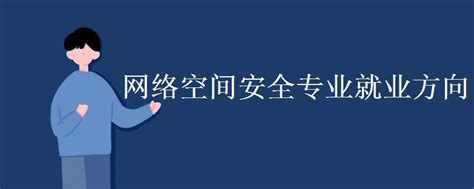 网络空间安全专业就业方向